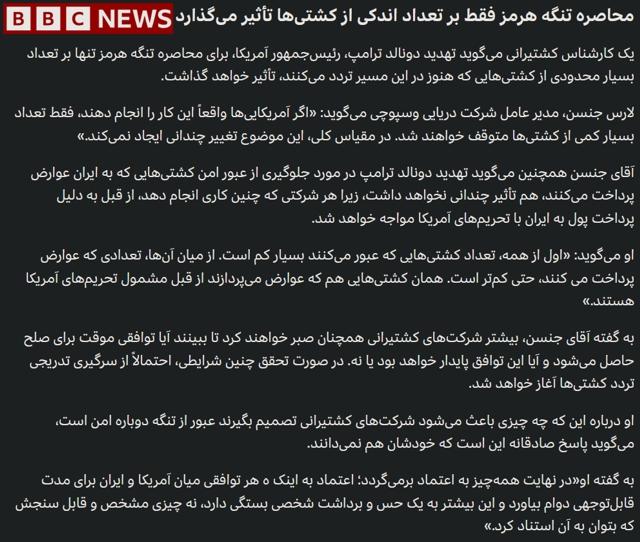 BBC NEWS

محاصره تنگه هرمز فقط بر تعداد اندکی از کشتی‌ها تأثیر می‌گذارد

یک کارشناس کشتیرانی می‌گوید تهدید دونالد ترامپ، رئیس‌جمهور آمریکا، برای محاصره تنگه هرمز تنها بر تعداد بسیار محدودی از کشتی‌هایی که هنوز در این مسیر تردد می‌کنند، تأثیر خواهد گذاشت.

لارس جنسن، مدیر عامل شرکت دریایی وسپوچی می‌گوید: «اگر آمریکایی‌ها واقعاً این کار را انجام دهند، فقط تعداد بسیار کمی از کشتی‌ها متوقف خواهند شد. در مقیاس کلی، این موضوع تغییر چندانی ایجاد نمی‌کند.»

آقای جنسن همچنین می‌گوید تهدید دونالد ترامپ در مورد جلوگیری از عبور امن کشتی‌هایی که به ایران عوارض پرداخت می‌کنند، هم تأثیر چندانی نخواهد داشت، زیرا هر شرکتی که چنین کاری انجام دهد، از قبل به دلیل پرداخت پول به ایران با تحریم‌های آمریکا مواجه خواهد شد.

او می‌گوید: «اول از همه، تعداد کشتی‌هایی که عبور می‌کنند بسیار کم است. از میان آن‌ها، تعدادی که عوارض پرداخت می کنند، حتی کم‌تر است. همان کشتی‌هایی هم که عوارض می‌پردازند از قبل مشمول تحریم‌های آمریکا هستند.»

به گفته آقای جنسن، بیشتر شرکت‌های کشتیرانی همچنان صبر خواهند کرد تا ببینند آیا توافقی موقت برای صلح حاصل می‌شود و آیا این توافق پایدار خواهد بود یا نه. در صورت تحقق چنین شرایطی، احتمالاً از سرگیری تدریجی تردد کشتی‌ها آغاز خواهد شد.

او درباره این که چه چیزی باعث می‌شود شرکت‌های کشتیرانی تصمیم بگیرند عبور از تنگه دوباره امن است، می‌گوید پاسخ صادقانه این است که خودشان هم نمی‌دانند.

به گفته او«در نهایت همه‌چیز به اعتماد برمی‌گردد؛ اعتماد به اینک ه هر توافقی میان آمریکا و ایران برای مدت قابل‌توجهی دوام بیاورد و این بیشتر به یک حس و برداشت شخصی بستگی دارد، نه چیزی مشخص و قابل سنجش که بتوان به آن استناد کرد.»